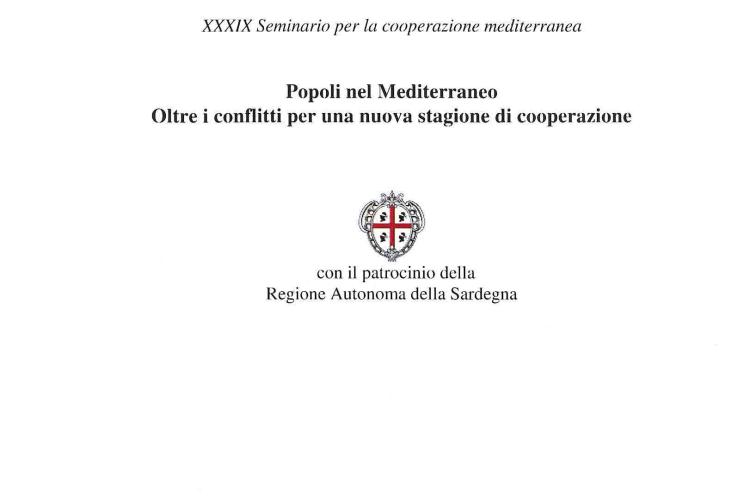 XXXIX Seminario per la cooperazione mediterranea

Popoli nel Mediterraneo
Oltre i conflitti per una nuova stagione di cooperazione

con il patrocinio della
Regione Autonoma della Sardegna